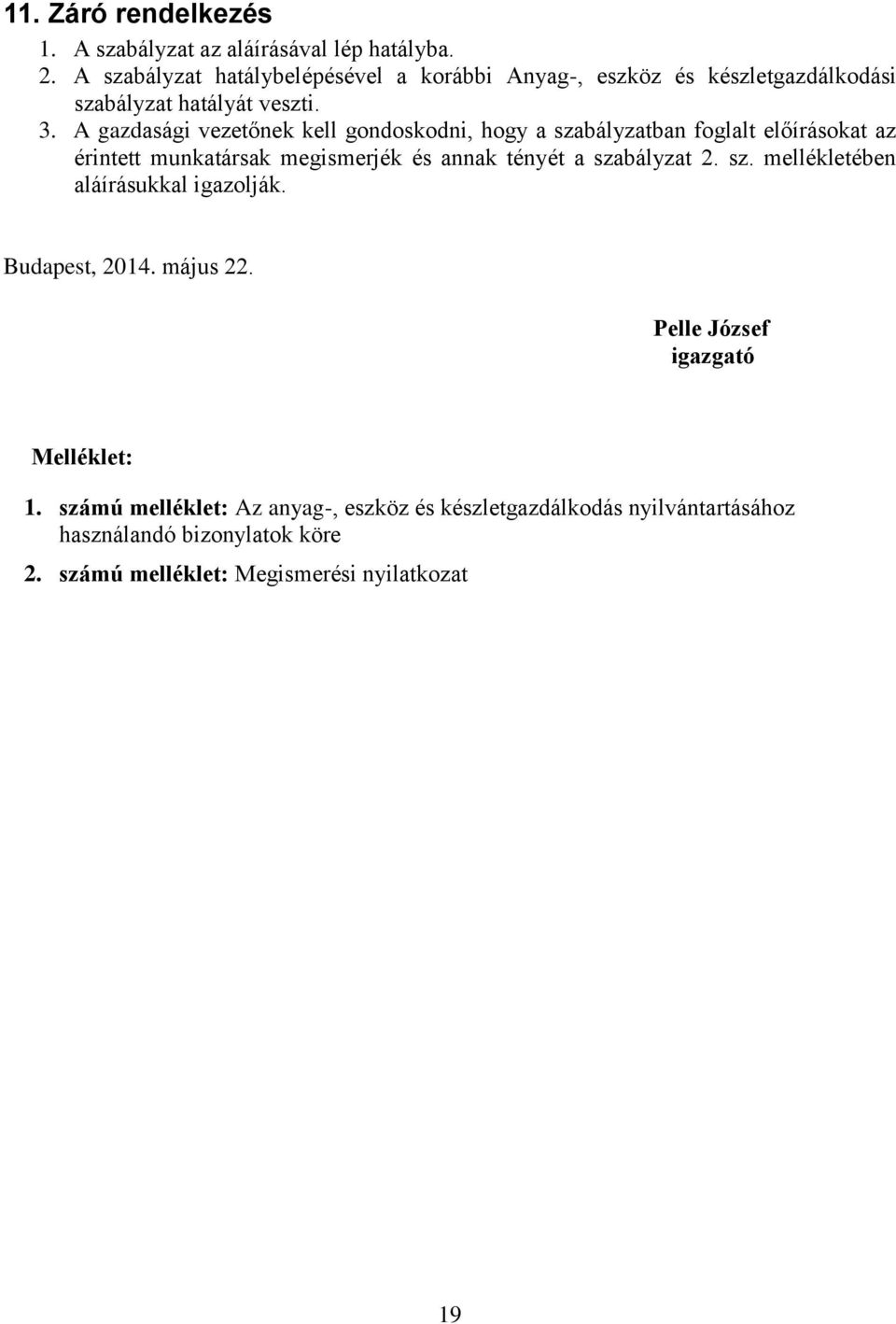 11. Záró rendelkezés

1. A szabályzat az aláírásával lép hatályba.
2. A szabályzat hatálybelépésével a korábbi Anyag-, eszköz és készletgazdálkodási szabályzat hatályát veszti.
3. A gazdasági vezetőnek kell gondoskodni, hogy a szabályzatban foglalt előírásokat az érintett munkatársak megismerjék és annak tényét a szabályzat 2. sz. mellékletében aláírásukkal igazolják.

Budapest, 2014. május 22.

Pelle József
igazgató

Melléklet:

1. számú melléklet: Az anyag-, eszköz és készletgazdálkodás nyilvántartásához használandó bizonylatok köre
2. számú melléklet: Megismerési nyilatkozat

19